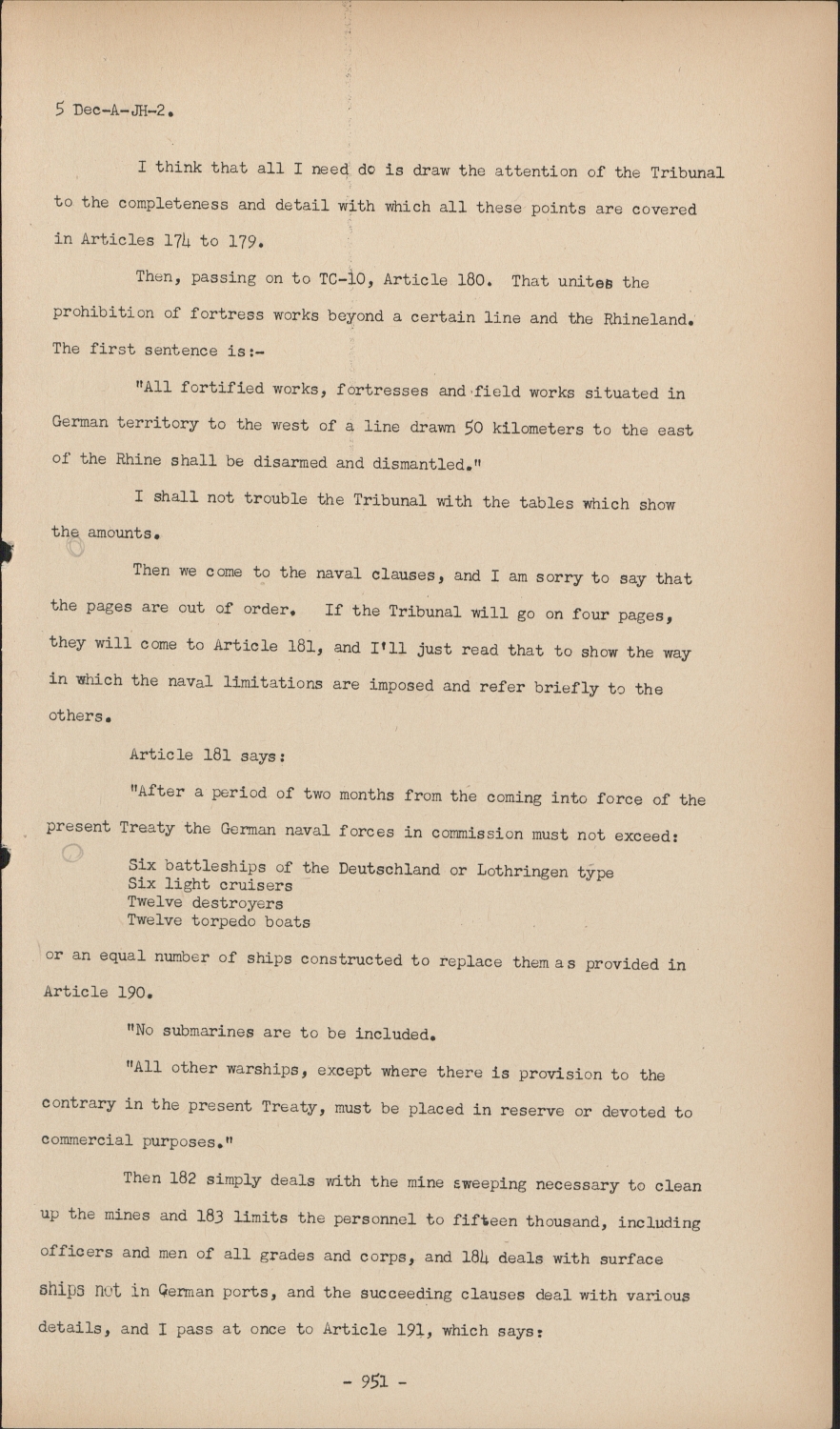 5 Dec-A-JH-2.

I think that all I need do is draw the attention of the Tribunal to the completeness and detail with which all these points are covered in Articles 174 to 179.

Then, passing on to TC-10, Article 180. That unites the prohibition of fortress works beyond a certain line and the Rhineland. The first sentence is:-

"All fortified works, fortresses and field works situated in German territory to the west of a line drawn 50 kilometers to the east of the Rhine shall be disarmed and dismantled."

I shall not trouble the Tribunal with the tables which show the amounts.

Then we come to the naval clauses, and I am sorry to say that the pages are out of order. If the Tribunal will go on four pages, they will come to Article 181, and I'll just read that to show the way in which the naval limitations are imposed and refer briefly to the others.

Article 181 says:

"After a period of two months from the coming into force of the present Treaty the German naval forces in commission must not exceed:

Six battleships of the Deutschland or Lothringen type
Six light cruisers
Twelve destroyers
Twelve torpedo boats

or an equal number of ships constructed to replace them as provided in Article 190.

"No submarines are to be included.

"All other warships, except where there is provision to the contrary in the present Treaty, must be placed in reserve or devoted to commercial purposes."

Then 182 simply deals with the mine sweeping necessary to clean up the mines and 183 limits the personnel to fifteen thousand, including officers and men of all grades and corps, and 184 deals with surface ships not in German ports, and the succeeding clauses deal with various details, and I pass at once to Article 191, which says:

- 951 -